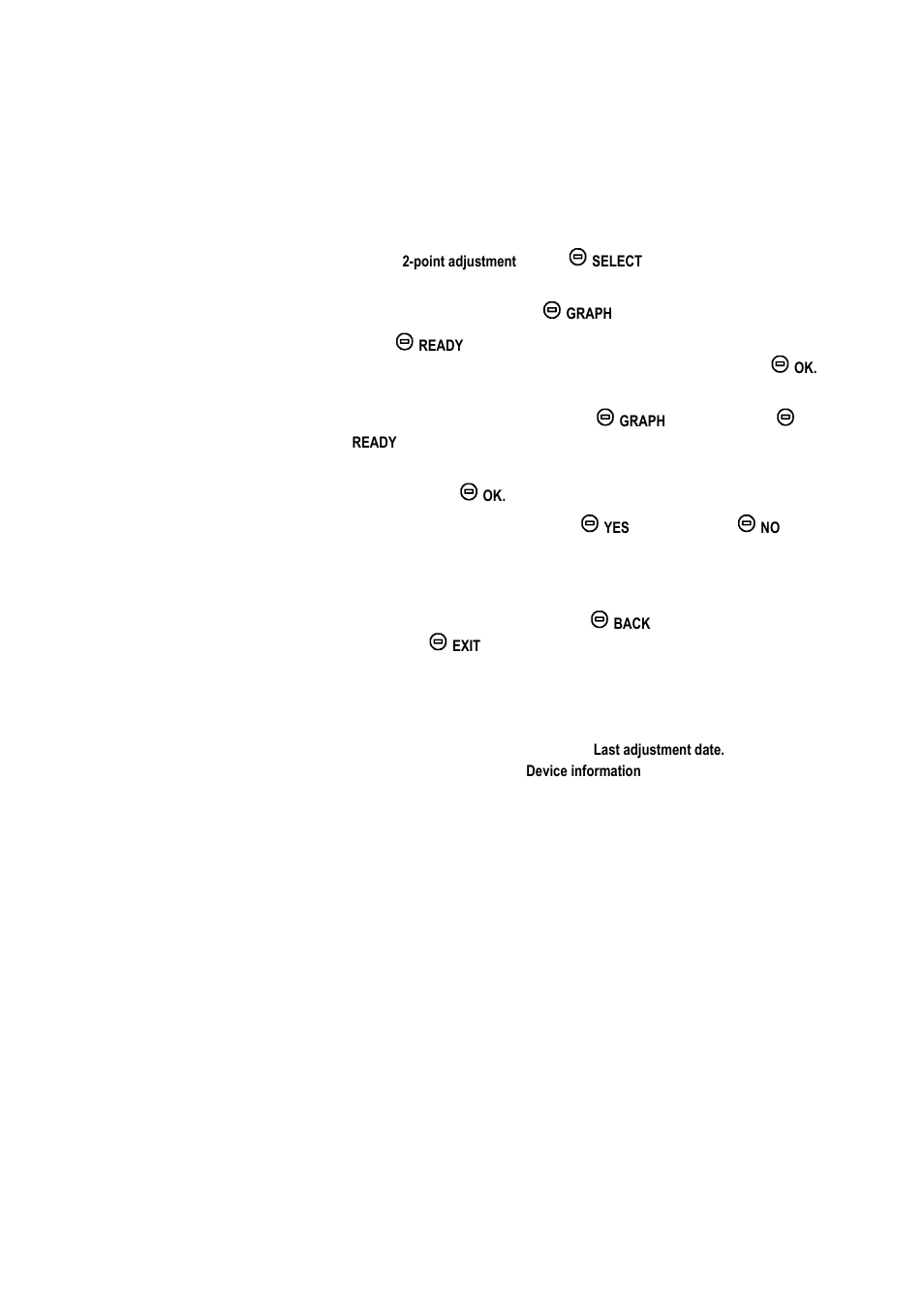 2-point adjustment SELECT

GRAPH

READY

OK.

GRAPH

READY

OK.

YES NO

BACK

EXIT

Last adjustment date.

Device information